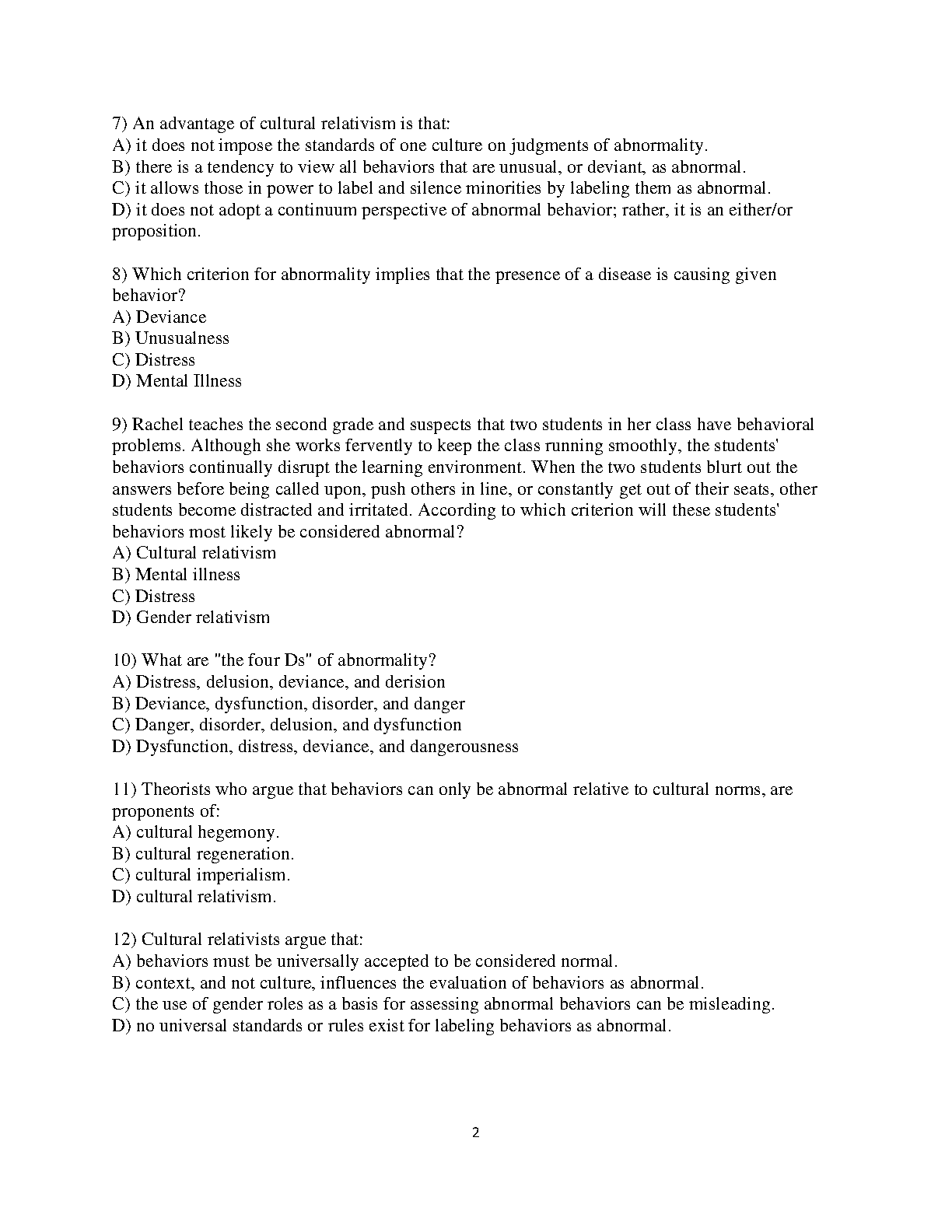 7) An advantage of cultural relativism is that:
A) it does not impose the standards of one culture on judgments of abnormality.
B) there is a tendency to view all behaviors that are unusual, or deviant, as abnormal.
C) it allows those in power to label and silence minorities by labeling them as abnormal.
D) it does not adopt a continuum perspective of abnormal behavior; rather, it is an either/or proposition.

8) Which criterion for abnormality implies that the presence of a disease is causing given behavior?
A) Deviance
B) Unusualness
C) Distress
D) Mental Illness

9) Rachel teaches the second grade and suspects that two students in her class have behavioral problems. Although she works fervently to keep the class running smoothly, the students' behaviors continually disrupt the learning environment. When the two students blurt out the answers before being called upon, push others in line, or constantly get out of their seats, other students become distracted and irritated. According to which criterion will these students' behaviors most likely be considered abnormal?
A) Cultural relativism
B) Mental illness
C) Distress
D) Gender relativism

10) What are "the four Ds" of abnormality?
A) Distress, delusion, deviance, and derision
B) Deviance, dysfunction, disorder, and danger
C) Danger, disorder, delusion, and dysfunction
D) Dysfunction, distress, deviance, and dangerousness

11) Theorists who argue that behaviors can only be abnormal relative to cultural norms, are proponents of:
A) cultural hegemony.
B) cultural regeneration.
C) cultural imperialism.
D) cultural relativism.

12) Cultural relativists argue that:
A) behaviors must be universally accepted to be considered normal.
B) context, and not culture, influences the evaluation of behaviors as abnormal.
C) the use of gender roles as a basis for assessing abnormal behaviors can be misleading.
D) no universal standards or rules exist for labeling behaviors as abnormal.

2